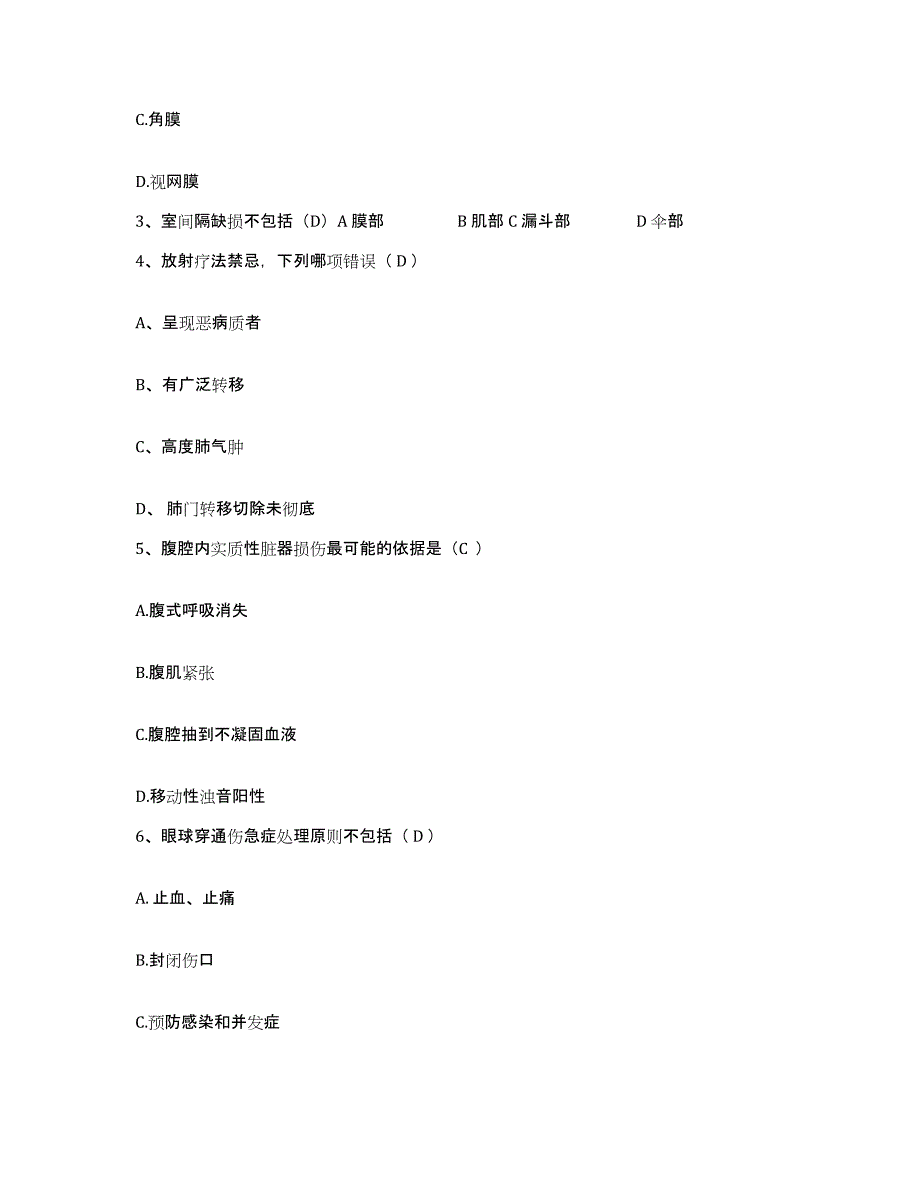 C.角膜

D.视网膜

3、室间隔缺损不包括（D）A 膜部 B 肌部 C 漏斗部 D 伞部

4、放射疗法禁忌，下列哪项错误（ D ）

A、呈现恶病质者

B、有广泛转移

C、高度肺气肿

D、 肺门转移切除未彻底

5、腹腔内实质性脏器损伤最可能的依据是（C ）

A.腹式呼吸消失

B.腹肌紧张

C.腹腔抽到不凝固血液

D.移动性浊音阳性

6、眼球穿通伤急症处理原则不包括（ D ）

A. 止血、止痛

B.封闭伤口

C.预防感染和并发症